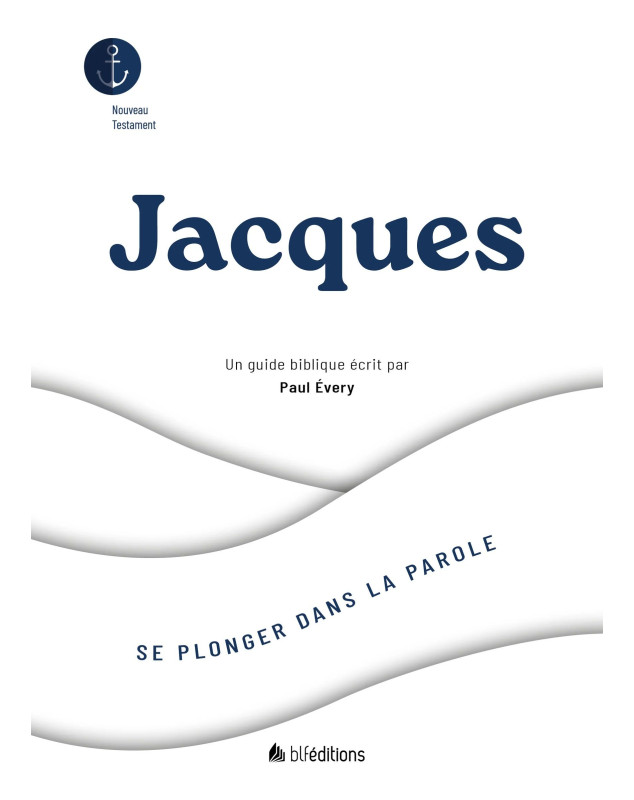 Nouveau
Testament

Jacques

Un guide biblique écrit par
Paul Évery

SE PLONGER DANS LA PAROLE

blféditions